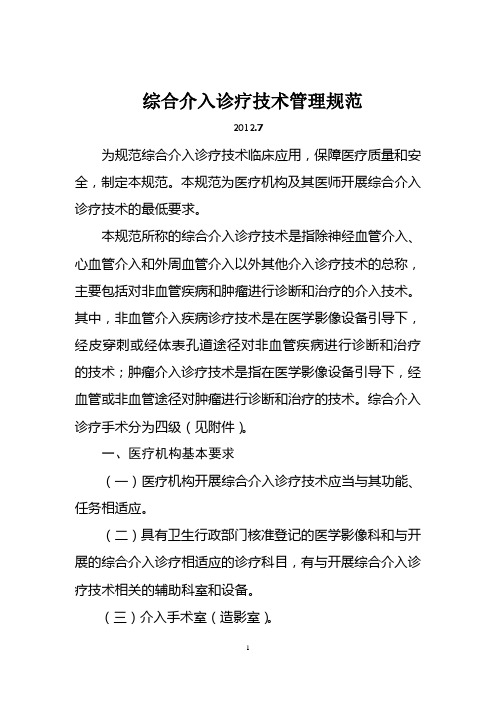 综合介入诊疗技术管理规范

2012.7

为规范综合介入诊疗技术临床应用，保障医疗质量和安全，制定本规范。本规范为医疗机构及其医师开展综合介入诊疗技术的最低要求。

本规范所称的综合介入诊疗技术是指除神经血管介入、心血管介入和外周血管介入以外其他介入诊疗技术的总称，主要包括对非血管疾病和肿瘤进行诊断和治疗的介入技术。其中，非血管介入疾病诊疗技术是在医学影像设备引导下，经皮穿刺或经体表孔道途径对非血管疾病进行诊断和治疗的技术；肿瘤介入诊疗技术是指在医学影像设备引导下，经血管或非血管途径对肿瘤进行诊断和治疗的技术。综合介入诊疗手术分为四级（见附件）。

一、医疗机构基本要求

（一）医疗机构开展综合介入诊疗技术应当与其功能、任务相适应。

（二）具有卫生行政部门核准登记的医学影像科和与开展的综合介入诊疗相适应的诊疗科目，有与开展综合介入诊疗技术相关的辅助科室和设备。

（三）介入手术室（造影室）。

1